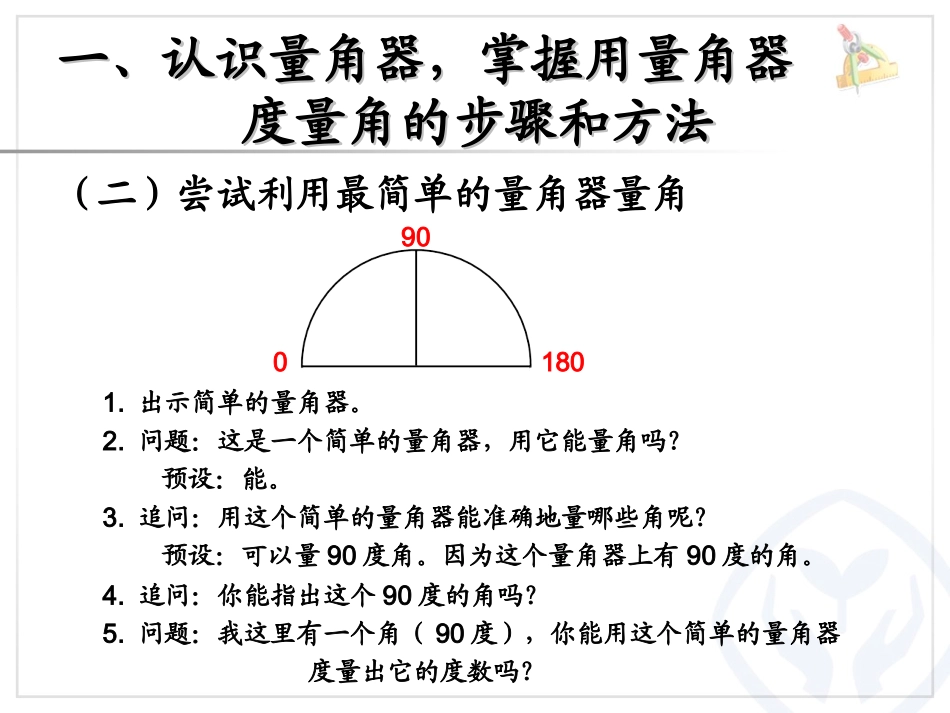 一、认识量角器，掌握用量角器度量角的步骤和方法

（二）尝试利用最简单的量角器量角

90

0

180

1. 出示简单的量角器。

2. 问题：这是一个简单的量角器，用它能量角吗？

预设：能。

3. 追问：用这个简单的量角器能准确地量哪些角呢？

预设：可以量 90 度角。因为这个量角器上有 90 度的角。

4. 追问：你能指出这个 90 度的角吗？

5. 问题：我这里有一个角（ 90 度），你能用这个简单的量角器度量出它的度数吗？